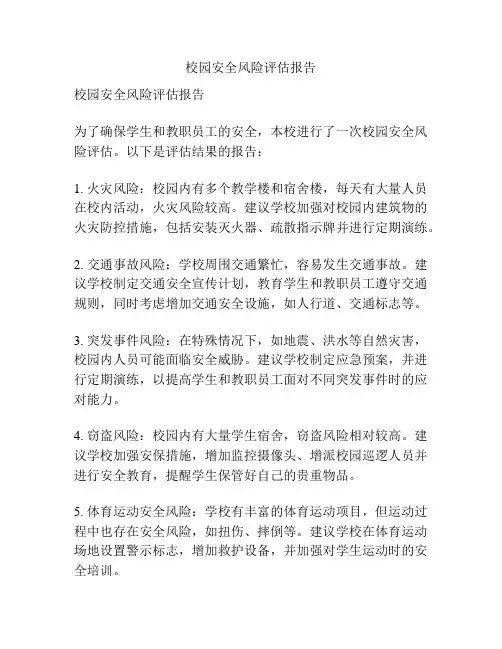 校园安全风险评估报告

校园安全风险评估报告

为了确保学生和教职员工的安全，本校进行了一次校园安全风险评估。以下是评估结果的报告：

1. 火灾风险：校园内有多个教学楼和宿舍楼，每天有大量人员在校内活动，火灾风险较高。建议学校加强对校园内建筑物的火灾防控措施，包括安装灭火器、疏散指示牌并进行定期演练。

2. 交通事故风险：学校周围交通繁忙，容易发生交通事故。建议学校制定交通安全宣传计划，教育学生和教职员工遵守交通规则，同时考虑增加交通安全设施，如人行道、交通标志等。

3. 突发事件风险：在特殊情况下，如地震、洪水等自然灾害，校园内人员可能面临安全威胁。建议学校制定应急预案，并进行定期演练，以提高学生和教职员工面对不同突发事件时的应对能力。

4. 窃盗风险：校园内有大量学生宿舍，窃盗风险相对较高。建议学校加强安保措施，增加监控摄像头、增派校园巡逻人员并进行安全教育，提醒学生保管好自己的贵重物品。

5. 体育运动安全风险：学校有丰富的体育运动项目，但运动过程中也存在安全风险，如扭伤、摔倒等。建议学校在体育运动场地设置警示标志，增加救护设备，并加强对学生运动时的安全培训。